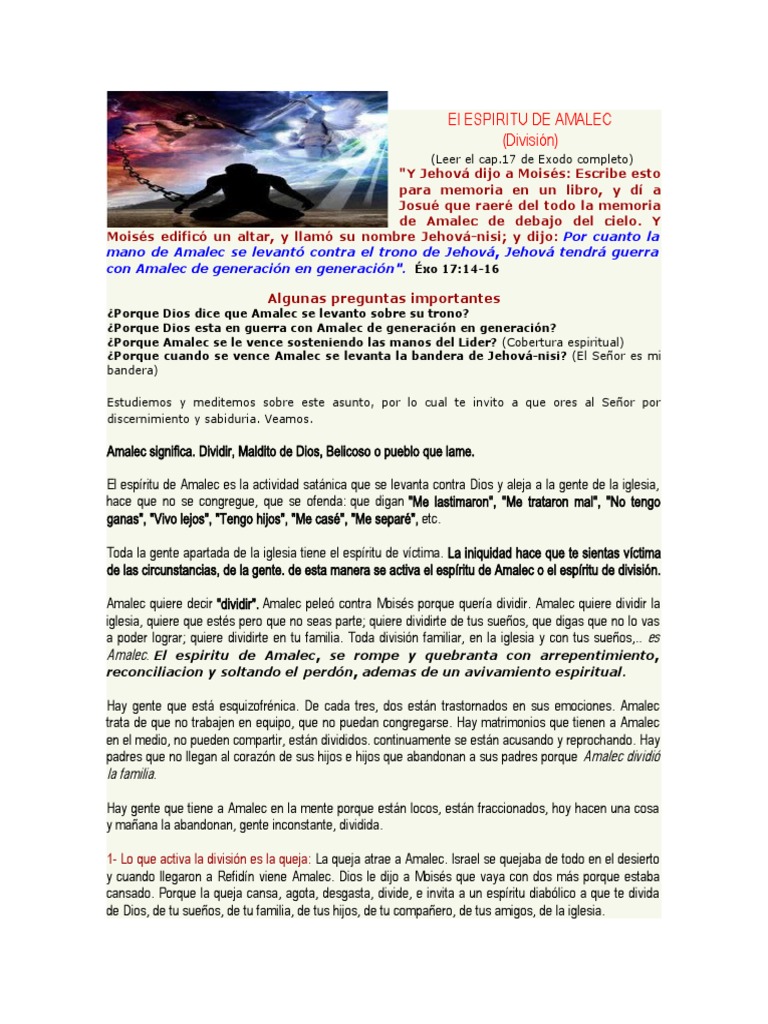 El ESPIRITU DE AMALEC
(División)
(Leer el cap.17 de Exodo completo)

"Y Jehová dijo a Moisés: Escribe esto para memoria en un libro, y dí a Josué que raeré del todo la memoria de Amalec de debajo del cielo. Y Moisés edificó un altar, y llamó su nombre Jehová-nisi; y dijo: Por cuanto la mano de Amalec se levantó contra el trono de Jehová, Jehová tendrá guerra con Amalec de generación en generación". Éxo 17:14-16

Algunas preguntas importantes
¿Porque Dios dice que Amalec se levanto sobre su trono?
¿Porque Dios esta en guerra con Amalec de generación en generación?
¿Porque Amalec se le vence sosteniendo las manos del Lider? (Cobertura espiritual)
¿Porque cuando se vence Amalec se levanta la bandera de Jehová-nisi? (El Señor es mi bandera)

Estudiemos y meditemos sobre este asunto, por lo cual te invito a que ores al Señor por discernimiento y sabiduria. Veamos.

Amalec significa. Dividir, Maldito de Dios, Belicoso o pueblo que lame.

El espíritu de Amalec es la actividad satánica que se levanta contra Dios y aleja a la gente de la iglesia, hace que no se congregue, que se ofenda: que digan "Me lastimaron", "Me trataron mal", "No tengo ganas", "Vivo lejos", "Tengo hijos", "Me casé", "Me separé", etc.

Toda la gente apartada de la iglesia tiene el espíritu de víctima. La iniquidad hace que te sientas víctima de las circunstancias, de la gente. de esta manera se activa el espíritu de Amalec o el espíritu de división.

Amalec quiere decir "dividir". Amalec peleó contra Moisés porque quería dividir. Amalec quiere dividir la iglesia, quiere que estés pero que no seas parte; quiere dividirte de tus sueños, que digas que no lo vas a poder lograr; quiere dividirte en tu familia. Toda división familiar, en la iglesia y con tus sueños,.. es Amalec. El espiritu de Amalec, se rompe y quebranta con arrepentimiento, reconciliacion y soltando el perdón, ademas de un avivamiento espiritual.

Hay gente que está esquizofrénica. De cada tres, dos están trastornados en sus emociones. Amalec trata de que no trabajen en equipo, que no puedan congregarse. Hay matrimonios que tienen a Amalec en el medio, no pueden compartir, están divididos. continuamente se están acusando y reprochando. Hay padres que no llegan al corazón de sus hijos e hijos que abandonan a sus padres porque Amalec dividió la familia.

Hay gente que tiene a Amalec en la mente porque están locos, están fraccionados, hoy hacen una cosa y mañana la abandonan, gente inconstante, dividida.

1- Lo que activa la división es la queja: La queja atrae a Amalec. Israel se quejaba de todo en el desierto y cuando llegaron a Refidín viene Amalec. Dios le dijo a Moisés que vaya con dos más porque estaba cansado. Porque la queja cansa, agota, desgasta, divide, e invita a un espíritu diabólico a que te divida de Dios, de tu sueños, de tu familia, de tus hijos, de tu compañero, de tus amigos, de la iglesia.